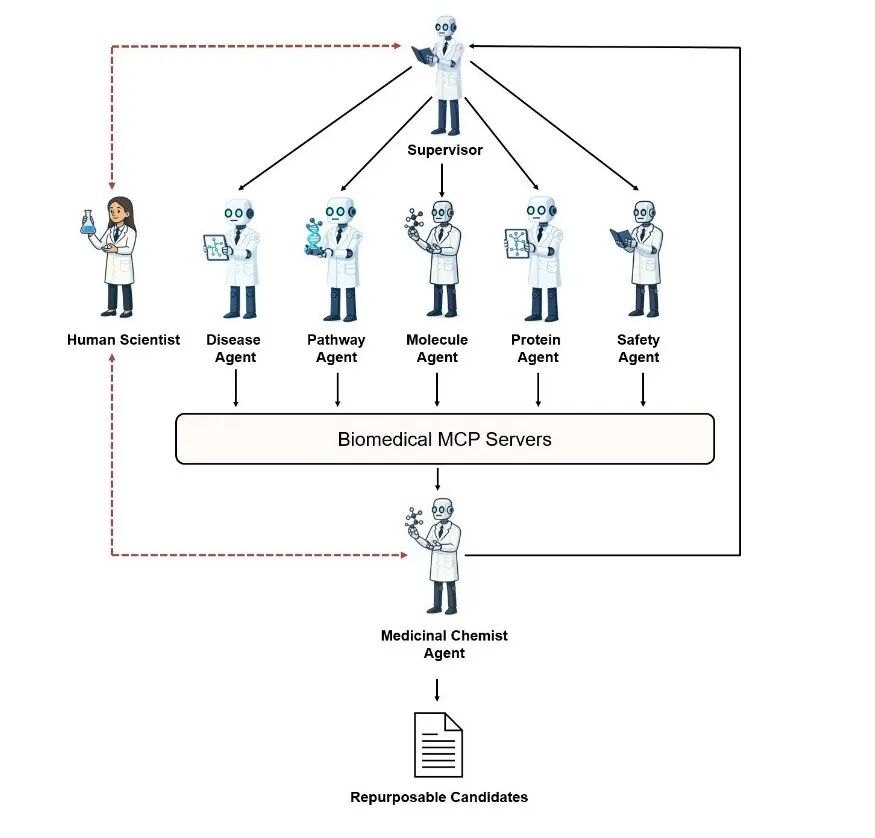 Supervisor

Human Scientist

Disease Agent

Pathway Agent

Molecule Agent

Protein Agent

Safety Agent

Biomedical MCP Servers

Medicinal Chemist Agent

Repurposable Candidates